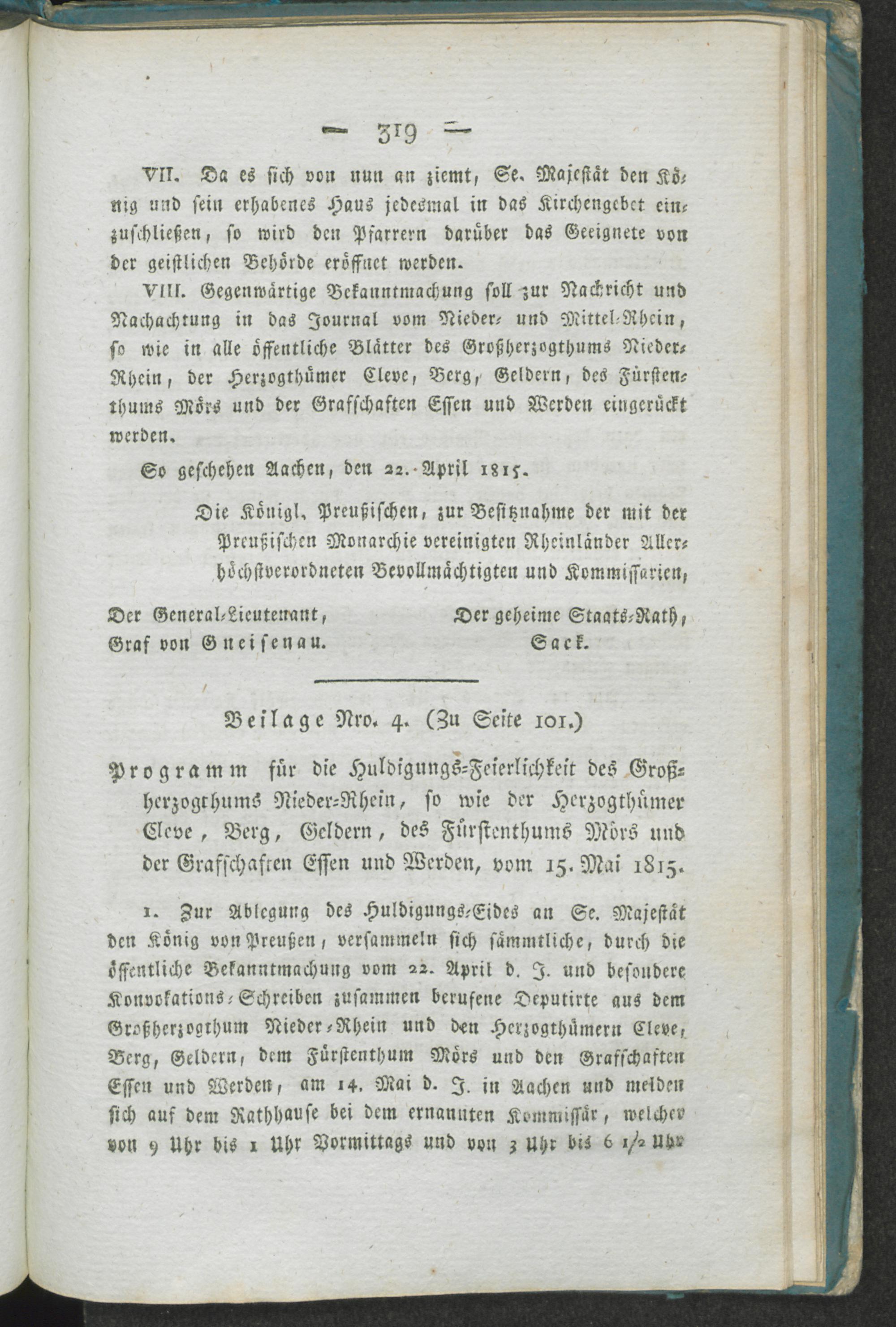 — 319 —

VII. Da es sich von nun an ziemt, Se. Majestät den König und sein erhabenes Haus jedesmal in das Kirchengebet einzuschließen, so wird den Pfarrern darüber das Geeignete von der geistlichen Behörde eröffnet werden.

VIII. Gegenwärtige Bekanntmachung soll zur Nachricht und Nachachtung in das Journal vom Nieder- und Mittel-Rhein, so wie in alle öffentliche Blätter des Großherzogthums Nieder-Rhein, der Herzogthümer Cleve, Berg, Geldern, des Fürstenthums Mörs und der Grafschaften Essen und Werden eingerückt werden.

So geschehen Aachen, den 22. April 1815.

Die Königl. Preußischen, zur Besitznahme der mit der Preußischen Monarchie vereinigten Rheinländer Allerhöchstverordneten Bevollmächtigten und Kommissarien,

Der General-Lieutenant,
Graf von Gneisenau.

Der geheime Staats-Rath,
Sack.

Beilage Nro. 4. (Zu Seite 101.)

Programm für die Huldigungs-Feierlichkeit des Großherzogthums Nieder-Rhein, so wie der Herzogthümer Cleve, Berg, Geldern, des Fürstenthums Mörs und der Grafschaften Essen und Werden, vom 15. Mai 1815.

1. Zur Ablegung des Huldigungs-Eides an Se. Majestät den König von Preußen, versammeln sich sämmtliche, durch die öffentliche Bekanntmachung vom 22. April d. J. und besondere Konvokations-Schreiben zusammen berufene Deputirte aus dem Großherzogthum Nieder-Rhein und den Herzogthümern Cleve, Berg, Geldern, dem Fürstenthum Mörs und den Grafschaften Essen und Werden, am 14. Mai d. J. in Aachen und melden sich auf dem Rathhause bei dem ernannten Kommissär, welcher von 9 Uhr bis 1 Uhr Vormittags und von 3 Uhr bis 6 1/2 Uhr